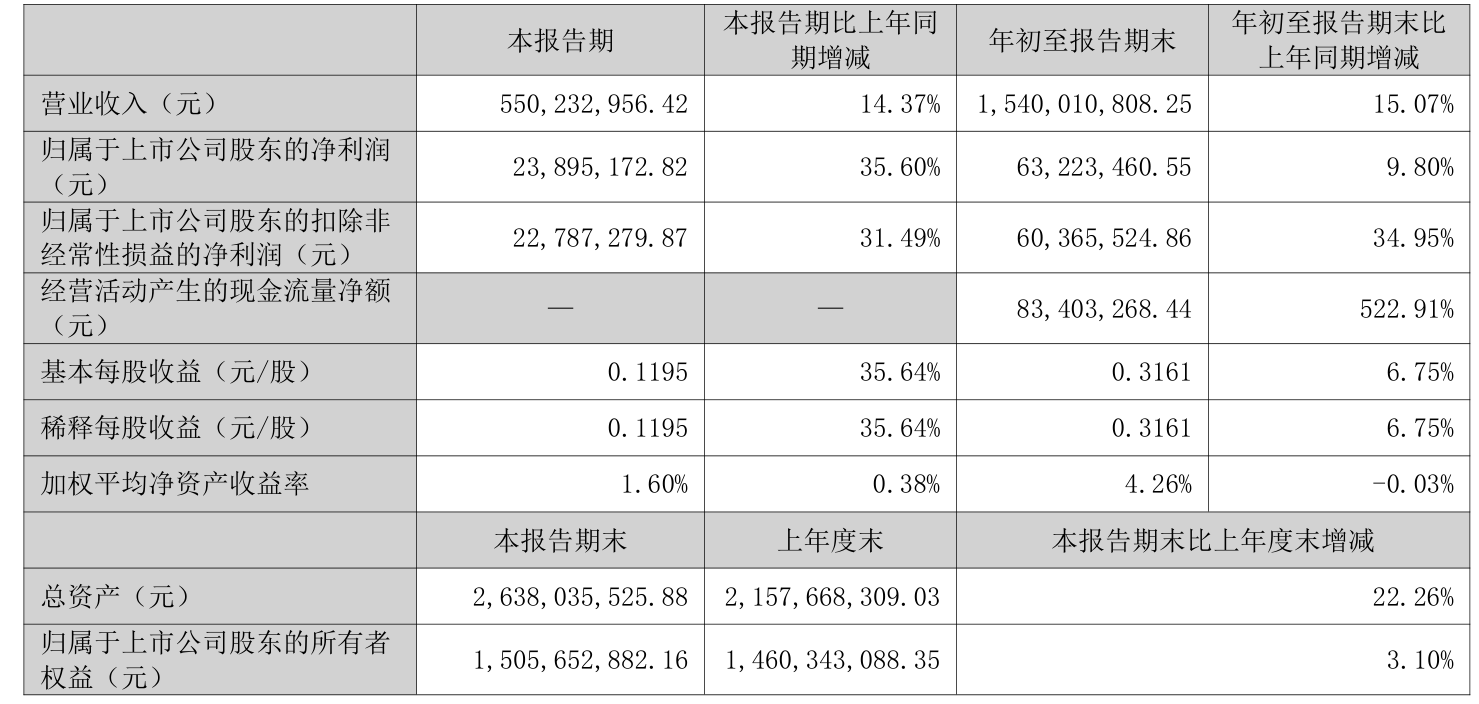 |  | 本报告期 | 本报告期比上年同期增减 | 年初至报告期末 | 年初至报告期末比上年同期增减 |
|---|---|---|---|---|
| 营业收入（元） | 550,232,956.42 | 14.37% | 1,540,010,808.25 | 15.07% |
| 归属于上市公司股东的净利润（元） | 23,895,172.82 | 35.60% | 63,223,460.55 | 9.80% |
| 归属于上市公司股东的扣除非经常性损益的净利润（元） | 22,787,279.87 | 31.49% | 60,365,524.86 | 34.95% |
| 经营活动产生的现金流量净额（元） | — | — | 83,403,268.44 | 522.91% |
| 基本每股收益（元/股） | 0.1195 | 35.64% | 0.3161 | 6.75% |
| 稀释每股收益（元/股） | 0.1195 | 35.64% | 0.3161 | 6.75% |
| 加权平均净资产收益率 | 1.60% | 0.38% | 4.26% | -0.03% |
|  | 本报告期末 | 上年度末 | 本报告期末比上年度末增减 |  |
| 总资产（元） | 2,638,035,525.88 | 2,157,668,309.03 | 22.26% |  |
| 归属于上市公司股东的所有者权益（元） | 1,505,652,882.16 | 1,460,343,088.35 | 3.10% |  |